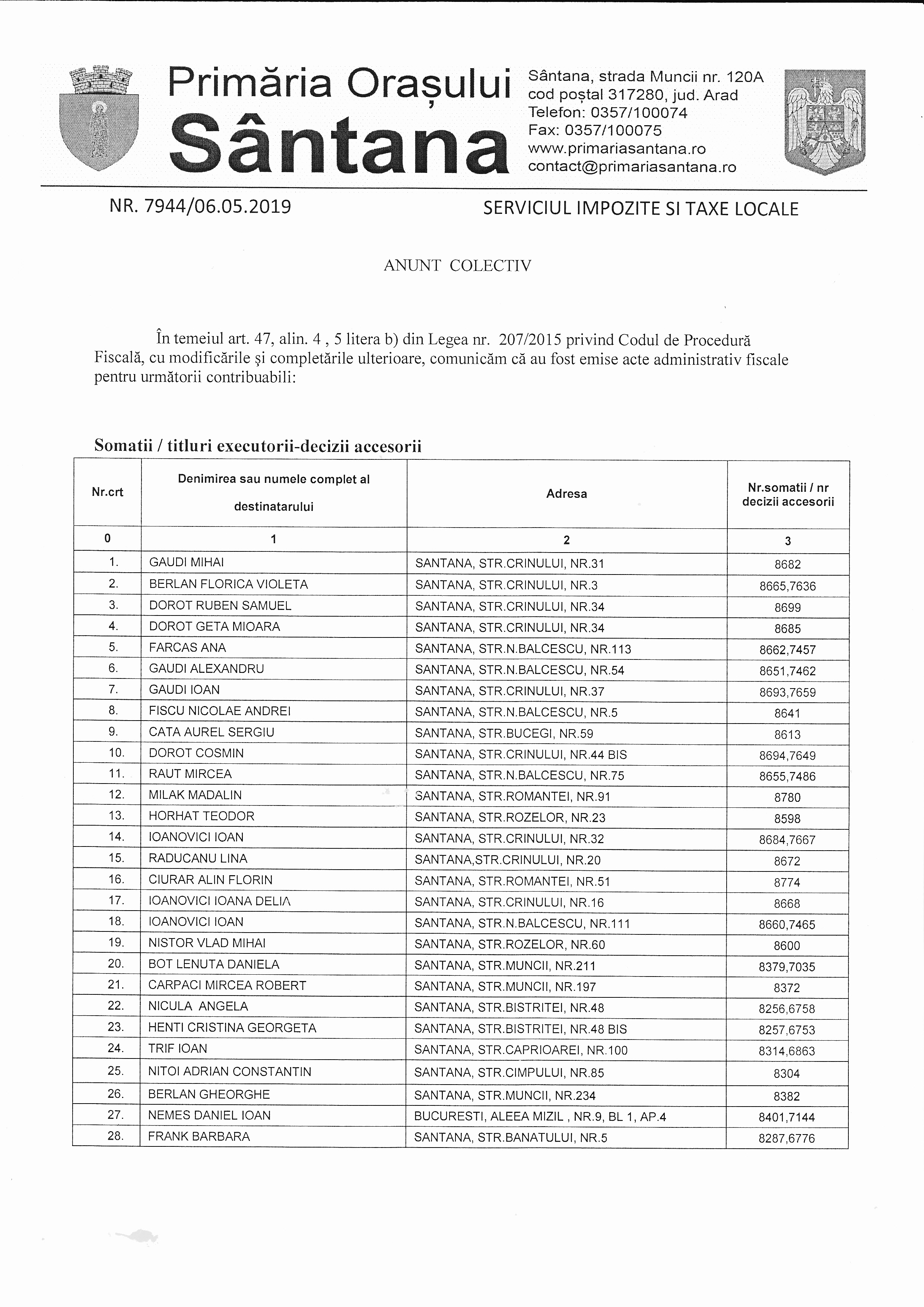 Primăria Orașului
Sântana

Sântana, strada Muncii nr. 120A
cod poștal 317280, jud. Arad
Telefon: 0357/100074
Fax: 0357/100075
www.primariasantana.ro
contact@primariasantana.ro

NR. 7944/06.05.2019

SERVICIUL IMPOZITE SI TAXE LOCALE

ANUNT COLECTIV

În temeiul art. 47, alin. 4 , 5 litera b) din Legea nr. 207/2015 privind Codul de Procedură Fiscală, cu modificările și completările ulterioare, comunicăm că au fost emise acte administrativ fiscale pentru următorii contribuabili:

Somatii / titluri executorii-decizii accesorii

| Nr.crt | Denimirea sau numele complet al destinatarului | Adresa | Nr.somatii / nr decizii accesorii |
|---|---|---|---|
| 0 | 1 | 2 | 3 |
| 1. | GAUDI MIHAI | SANTANA, STR.CRINULUI, NR.31 | 8682 |
| 2. | BERLAN FLORICA VIOLETA | SANTANA, STR.CRINULUI, NR.3 | 8665,7636 |
| 3. | DOROT RUBEN SAMUEL | SANTANA, STR.CRINULUI, NR.34 | 8699 |
| 4. | DOROT GETA MIOARA | SANTANA, STR.CRINULUI, NR.34 | 8685 |
| 5. | FARCAS ANA | SANTANA, STR.N.BALCESCU, NR.113 | 8662,7457 |
| 6. | GAUDI ALEXANDRU | SANTANA, STR.N.BALCESCU, NR.54 | 8651,7462 |
| 7. | GAUDI IOAN | SANTANA, STR.CRINULUI, NR.37 | 8693,7659 |
| 8. | FISCU NICOLAE ANDREI | SANTANA, STR.N.BALCESCU, NR.5 | 8641 |
| 9. | CATA AUREL SERGIU | SANTANA, STR.BUCEGI, NR.59 | 8613 |
| 10. | DOROT COSMIN | SANTANA, STR.CRINULUI, NR.44 BIS | 8694,7649 |
| 11. | RAUT MIRCEA | SANTANA, STR.N.BALCESCU, NR.75 | 8655,7486 |
| 12. | MILAK MADALIN | SANTANA, STR.ROMANTEI, NR.91 | 8780 |
| 13. | HORHAT TEODOR | SANTANA, STR.ROZELOR, NR.23 | 8598 |
| 14. | IOANOVICI IOAN | SANTANA, STR.CRINULUI, NR.32 | 8684,7667 |
| 15. | RADUCANU LINA | SANTANA,STR.CRINULUI, NR.20 | 8672 |
| 16. | CIURAR ALIN FLORIN | SANTANA, STR.ROMANTEI, NR.51 | 8774 |
| 17. | IOANOVICI IOANA DELIA | SANTANA, STR.CRINULUI, NR.16 | 8668 |
| 18. | IOANOVICI IOAN | SANTANA, STR.N.BALCESCU, NR.111 | 8660,7465 |
| 19. | NISTOR VLAD MIHAI | SANTANA, STR.ROZELOR, NR.60 | 8600 |
| 20. | BOT LENUTA DANIELA | SANTANA, STR.MUNCII, NR.211 | 8379,7035 |
| 21. | CARPACI MIRCEA ROBERT | SANTANA, STR.MUNCII, NR.197 | 8372 |
| 22. | NICULA ANGELA | SANTANA, STR.BISTRITEI, NR.48 | 8256,6758 |
| 23. | HENTI CRISTINA GEORGETA | SANTANA, STR.BISTRITEI, NR.48 BIS | 8257,6753 |
| 24. | TRIF IOAN | SANTANA, STR.CAPRIOAREI, NR.100 | 8314,6863 |
| 25. | NITOI ADRIAN CONSTANTIN | SANTANA, STR.CIMPULUI, NR.85 | 8304 |
| 26. | BERLAN GHEORGHE | SANTANA, STR.MUNCII, NR.234 | 8382 |
| 27. | NEMES DANIEL IOAN | BUCURESTI, ALEEA MIZIL , NR.9, BL 1, AP.4 | 8401,7144 |
| 28. | FRANK BARBARA | SANTANA, STR.BANATULUI, NR.5 | 8287,6776 |